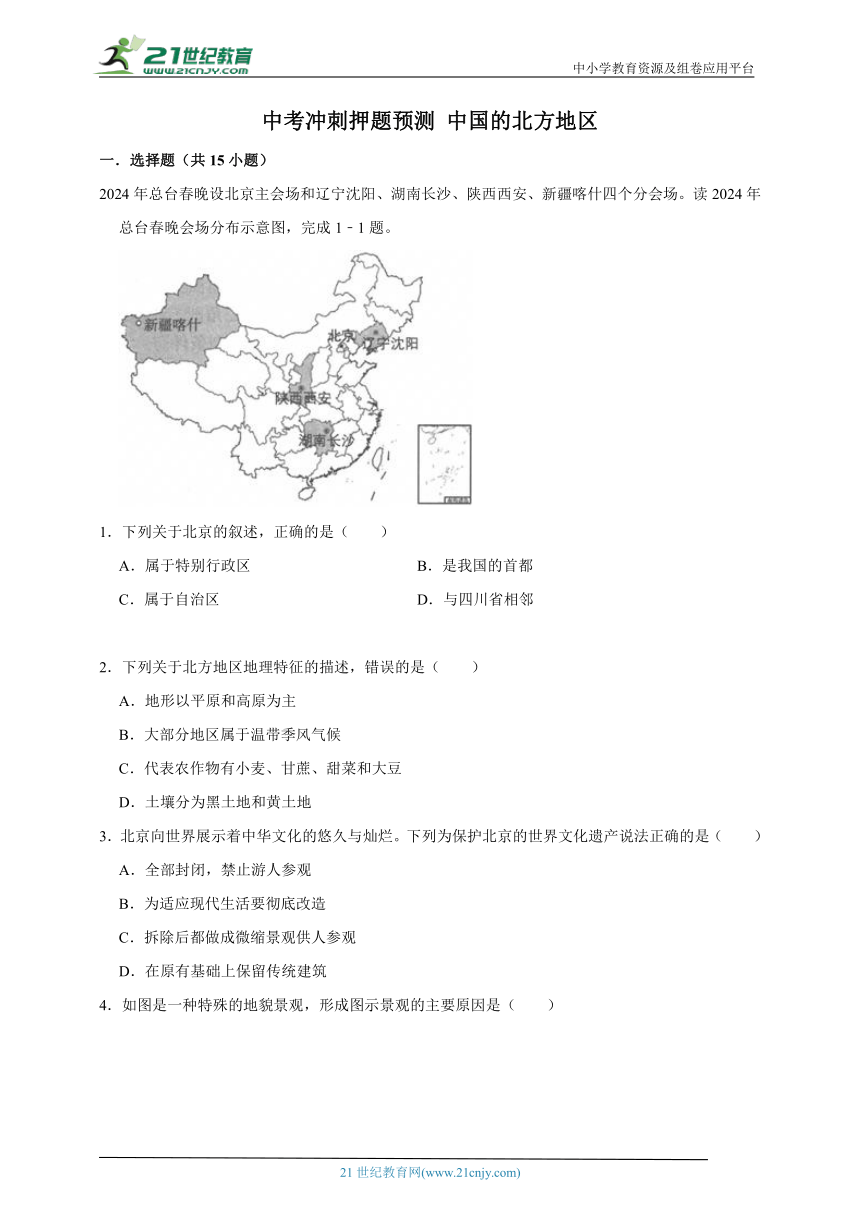 21世纪教育
www.21cnjy.com
中小学教育资源及组卷应用平台

中考冲刺押题预测 中国的北方地区

一．选择题（共 15 小题）

2024 年总台春晚设北京主会场和辽宁沈阳、湖南长沙、陕西西安、新疆喀什四个分会场。读 2024 年总台春晚会场分布示意图，完成 1﹣1 题。

新疆喀什
北京
辽宁沈阳
陕西西安
湖南长沙

1．下列关于北京的叙述，正确的是（　　）

A．属于特别行政区
B．是我国的首都
C．属于自治区
D．与四川省相邻

2．下列关于北方地区地理特征的描述，错误的是（　　）

A．地形以平原和高原为主
B．大部分地区属于温带季风气候
C．代表农作物有小麦、甘蔗、甜菜和大豆
D．土壤分为黑土地和黄土地

3．北京向世界展示着中华文化的悠久与灿烂。下列为保护北京的世界文化遗产说法正确的是（　　）

A．全部封闭，禁止游人参观
B．为适应现代生活要彻底改造
C．拆除后都做成微缩景观供人参观
D．在原有基础上保留传统建筑

4．如图是一种特殊的地貌景观，形成图示景观的主要原因是（　　）

21 世纪教育网(www.21cnjy.com)